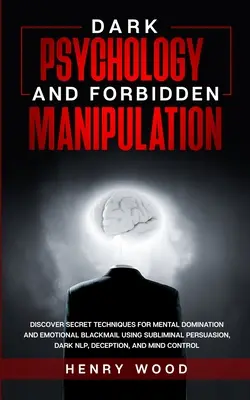 DARK
PSYCHOLOGY
AND FORBIDDEN
MANIPULATION

DISCOVER SECRET TECHNIQUES FOR MENTAL DOMINATION AND EMOTIONAL BLACKMAIL USING SUBLIMINAL PERSUASION, DARK NLP, DECEPTION, AND MIND CONTROL

HENRY WOOD